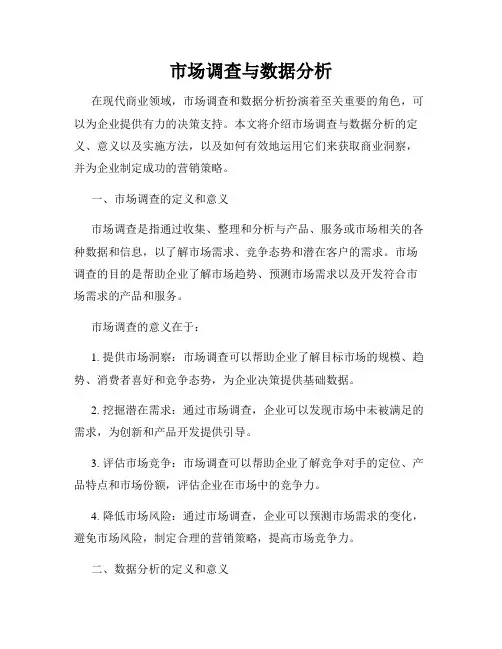 市场调查与数据分析

在现代商业领域，市场调查和数据分析扮演着至关重要的角色，可以为企业提供有力的决策支持。本文将介绍市场调查与数据分析的定义、意义以及实施方法，以及如何有效地运用它们来获取商业洞察，并为企业制定成功的营销策略。

一、市场调查的定义和意义

市场调查是指通过收集、整理和分析与产品、服务或市场相关的各种数据和信息，以了解市场需求、竞争态势和潜在客户的需求。市场调查的目的是帮助企业了解市场趋势、预测市场需求以及开发符合市场需求的产品和服务。

市场调查的意义在于：

1. 提供市场洞察：市场调查可以帮助企业了解目标市场的规模、趋势、消费者喜好和竞争态势，为企业决策提供基础数据。

2. 挖掘潜在需求：通过市场调查，企业可以发现市场中未被满足的需求，为创新和产品开发提供引导。

3. 评估市场竞争：市场调查可以帮助企业了解竞争对手的定位、产品特点和市场份额，评估企业在市场中的竞争力。

4. 降低市场风险：通过市场调查，企业可以预测市场需求的变化，避免市场风险，制定合理的营销策略，提高市场竞争力。

二、数据分析的定义和意义